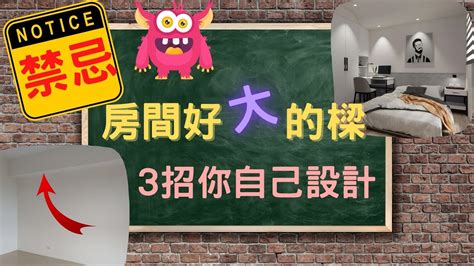 NOTICE
禁忌

房間好大的樑

3招你自己設計